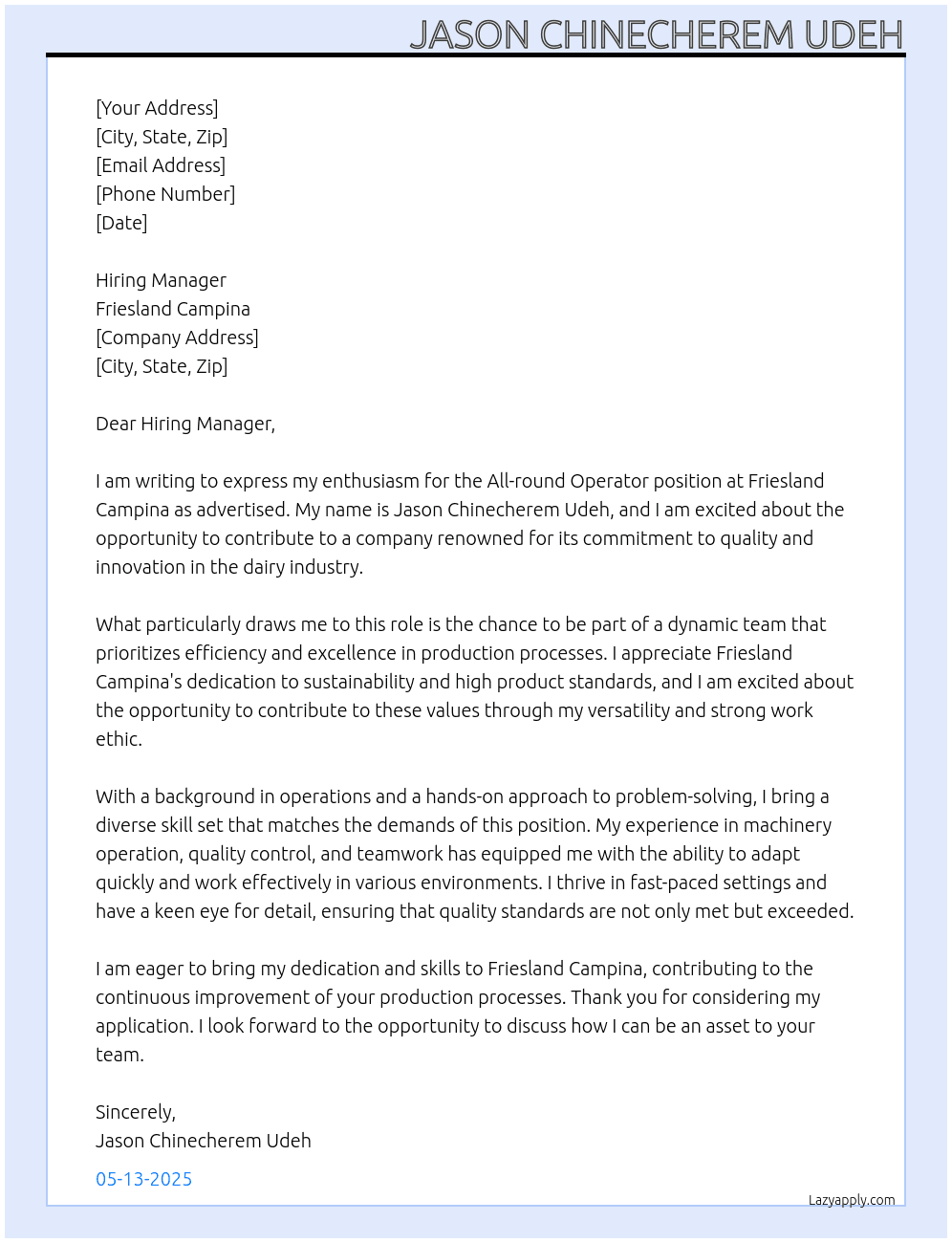 JASON CHINECHEREM UDEH

[Your Address]
[City, State, Zip]
[Email Address]
[Phone Number]
[Date]

Hiring Manager
Friesland Campina
[Company Address]
[City, State, Zip]

Dear Hiring Manager,

I am writing to express my enthusiasm for the All-round Operator position at Friesland Campina as advertised. My name is Jason Chinecherem Udeh, and I am excited about the opportunity to contribute to a company renowned for its commitment to quality and innovation in the dairy industry.

What particularly draws me to this role is the chance to be part of a dynamic team that prioritizes efficiency and excellence in production processes. I appreciate Friesland Campina's dedication to sustainability and high product standards, and I am excited about the opportunity to contribute to these values through my versatility and strong work ethic.

With a background in operations and a hands-on approach to problem-solving, I bring a diverse skill set that matches the demands of this position. My experience in machinery operation, quality control, and teamwork has equipped me with the ability to adapt quickly and work effectively in various environments. I thrive in fast-paced settings and have a keen eye for detail, ensuring that quality standards are not only met but exceeded.

I am eager to bring my dedication and skills to Friesland Campina, contributing to the continuous improvement of your production processes. Thank you for considering my application. I look forward to the opportunity to discuss how I can be an asset to your team.

Sincerely,
Jason Chinecherem Udeh

05-13-2025

Lazyapply.com